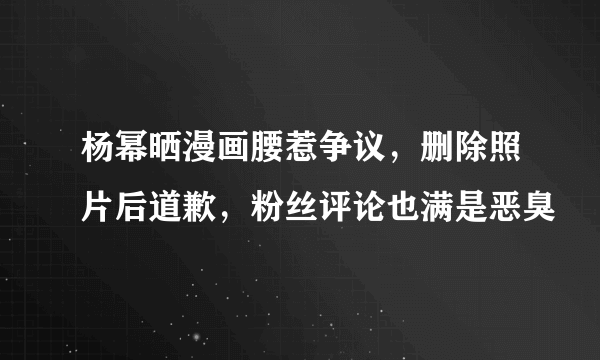 杨幂晒漫画腰惹争议，删除照片后道歉，粉丝评论也满是恶臭